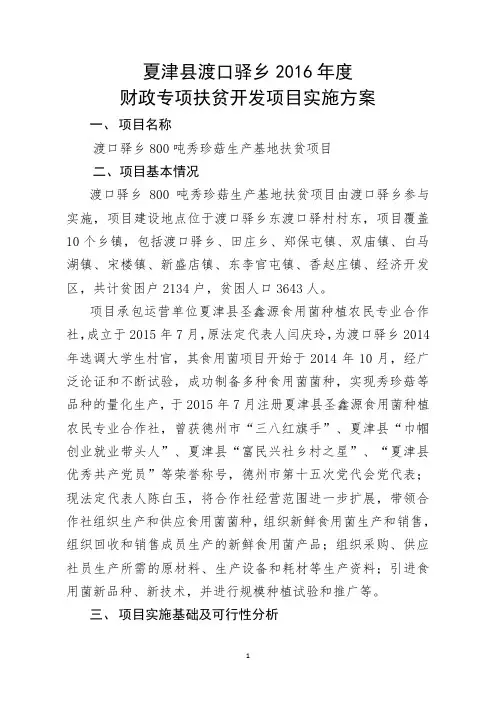 夏津县渡口驿乡 2016 年度
财政专项扶贫开发项目实施方案

一、项目名称

渡口驿乡 800 吨秀珍菇生产基地扶贫项目

二、项目基本情况

渡口驿乡 800 吨秀珍菇生产基地扶贫项目由渡口驿乡参与实施，项目建设地点位于渡口驿乡东渡口驿村村东，项目覆盖 10 个乡镇，包括渡口驿乡、田庄乡、郑保屯镇、双庙镇、白马湖镇、宋楼镇、新盛店镇、东李官屯镇、香赵庄镇、经济开发区，共计贫困户 2134 户，贫困人口 3643 人。

项目承包运营单位夏津县圣鑫源食用菌种植农民专业合作社，成立于 2015 年 7 月，原法定代表人闫庆玲，为渡口驿乡 2014 年选调大学生村官，其食用菌项目开始于 2014 年 10 月，经广泛论证和不断试验，成功制备多种食用菌菌种，实现秀珍菇等品种的量化生产，于 2015 年 7 月注册夏津县圣鑫源食用菌种植农民专业合作社，曾获德州市“三八红旗手”、夏津县“巾帼创业就业带头人”、夏津县“富民兴社乡村之星”、“夏津县优秀共产党员”等荣誉称号，德州市第十五次党代会党代表；现法定代表人陈白玉，将合作社经营范围进一步扩展，带领合作社组织生产和供应食用菌菌种，组织新鲜食用菌生产和销售，组织回收和销售成员生产的新鲜食用菌产品；组织采购、供应社员生产所需的原材料、生产设备和耗材等生产资料；引进食用菌新品种、新技术，并进行规模种植试验和推广等。

三、项目实施基础及可行性分析

1